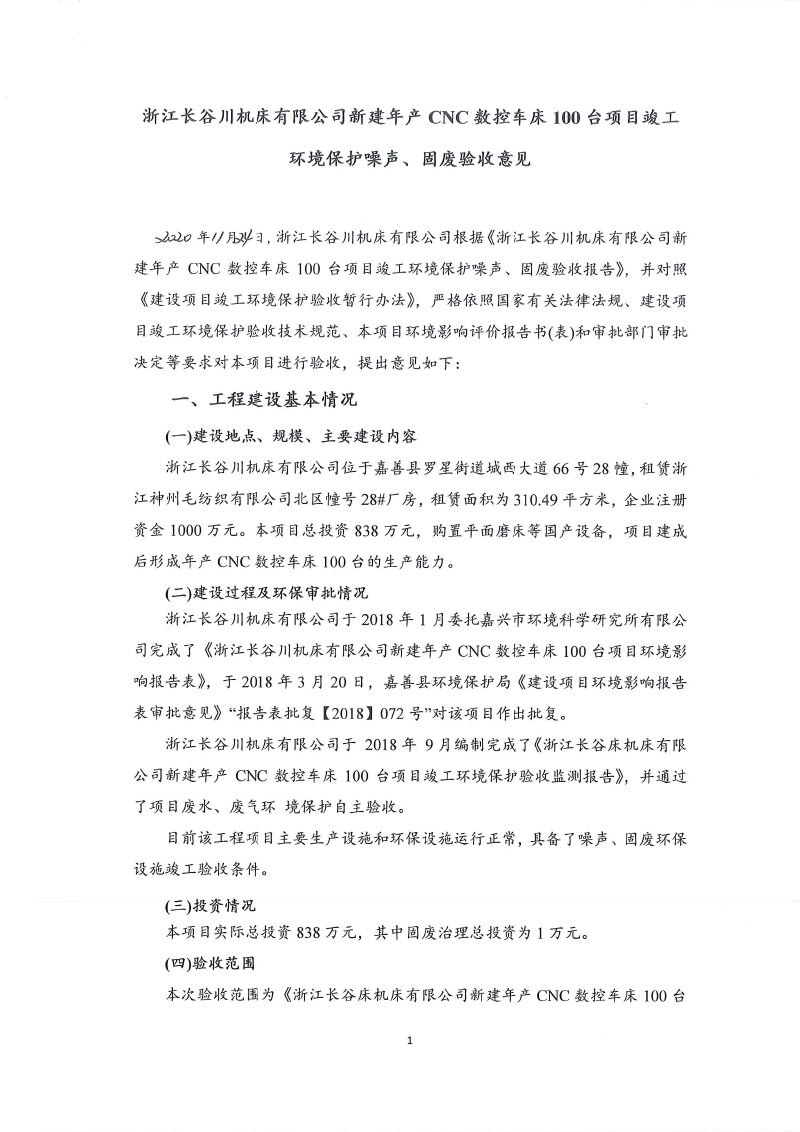 浙江长谷川机床有限公司新建年产 CNC 数控车床 100 台项目竣工环境保护噪声、固废验收意见

2020 年11月24日，浙江长谷川机床有限公司根据《浙江长谷川机床有限公司新建年产 CNC 数控车床 100 台项目竣工环境保护噪声、固废验收报告》，并对照《建设项目竣工环境保护验收暂行办法》，严格依照国家有关法律法规、建设项目竣工环境保护验收技术规范、本项目环境影响评价报告书(表)和审批部门审批决定等要求对本项目进行验收，提出意见如下：

一、工程建设基本情况

(一)建设地点、规模、主要建设内容

浙江长谷川机床有限公司位于嘉善县罗星街道城西大道 66 号 28 幢，租赁浙江神州毛纺织有限公司北区幢号 28#厂房，租赁面积为 310.49 平方米，企业注册资金 1000 万元。本项目总投资 838 万元，购置平面磨床等国产设备，项目建成后形成年产 CNC 数控车床 100 台的生产能力。

(二)建设过程及环保审批情况

浙江长谷川机床有限公司于 2018 年 1 月委托嘉兴市环境科学研究所有限公司完成了《浙江长谷川机床有限公司新建年产 CNC 数控车床 100 台项目环境影响报告表》，于 2018 年 3 月 20 日，嘉善县环境保护局《建设项目环境影响报告表审批意见》“报告表批复【2018】072 号”对该项目作出批复。

浙江长谷川机床有限公司于 2018 年 9 月编制完成了《浙江长谷床机床有限公司新建年产 CNC 数控车床 100 台项目竣工环境保护验收监测报告》，并通过了项目废水、废气环 境保护自主验收。

目前该工程项目主要生产设施和环保设施运行正常，具备了噪声、固废环保设施竣工验收条件。

(三)投资情况

本项目实际总投资 838 万元，其中固废治理总投资为 1 万元。

(四)验收范围

本次验收范围为《浙江长谷床机床有限公司新建年产 CNC 数控车床 100 台

1